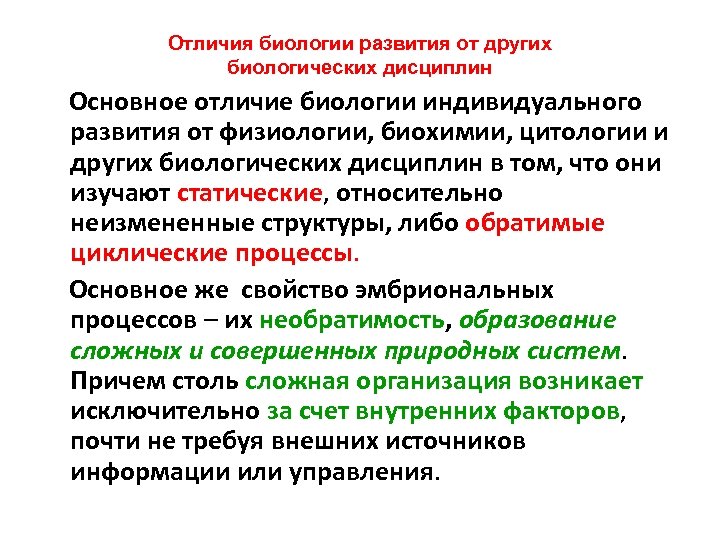 Отличия биологии развития от других биологических дисциплин

Основное отличие биологии индивидуального развития от физиологии, биохимии, цитологии и других биологических дисциплин в том, что они изучают статические, относительно неизмененные структуры, либо обратимые циклические процессы.

Основное же свойство эмбриональных процессов – их необратимость, образование сложных и совершенных природных систем. Причем столь сложная организация возникает исключительно за счет внутренних факторов, почти не требуя внешних источников информации или управления.